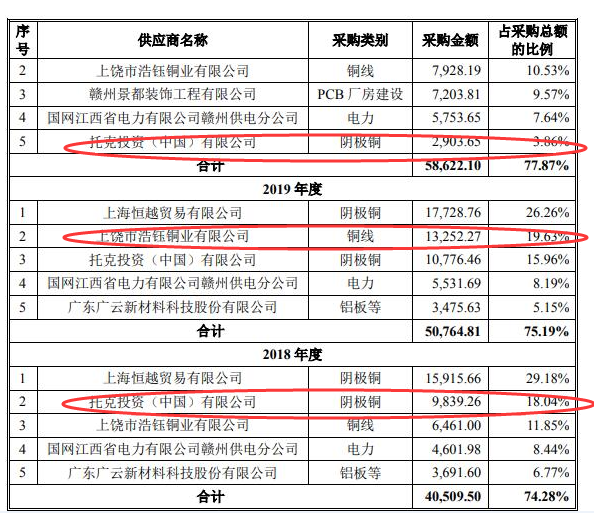 | 序号 | 供应商名称 | 采购类别 | 采购金额 | 占采购总额的比例 |
|---|---|---|---|---|
| 2 | 上饶市浩钰铜业有限公司 | 铜线 | 7,928.19 | 10.53% |
| 3 | 赣州景都装饰工程有限公司 | PCB 厂房建设 | 7,203.81 | 9.57% |
| 4 | 国网江西省电力有限公司赣州供电分公司 | 电力 | 5,753.65 | 7.64% |
| 5 | 托克投资（中国）有限公司 | 阴极铜 | 2,903.65 | 3.86% |
| 合计 | | | 58,622.10 | 77.87% |
| 2019 年度 | | | | |
| 1 | 上海恒越贸易有限公司 | 阴极铜 | 17,728.76 | 26.26% |
| 2 | 上饶市浩钰铜业有限公司 | 铜线 | 13,252.27 | 19.63% |
| 3 | 托克投资（中国）有限公司 | 阴极铜 | 10,776.46 | 15.96% |
| 4 | 国网江西省电力有限公司赣州供电分公司 | 电力 | 5,531.69 | 8.19% |
| 5 | 广东广云新材料科技股份有限公司 | 铝板等 | 3,475.63 | 5.15% |
| 合计 | | | 50,764.81 | 75.19% |
| 2018 年度 | | | | |
| 1 | 上海恒越贸易有限公司 | 阴极铜 | 15,915.66 | 29.18% |
| 2 | 托克投资（中国）有限公司 | 阴极铜 | 9,839.26 | 18.04% |
| 3 | 上饶市浩钰铜业有限公司 | 铜线 | 6,461.00 | 11.85% |
| 4 | 国网江西省电力有限公司赣州供电分公司 | 电力 | 4,601.98 | 8.44% |
| 5 | 广东广云新材料科技股份有限公司 | 铝板等 | 3,691.60 | 6.77% |
| 合计 | | | 40,509.50 | 74.28% |